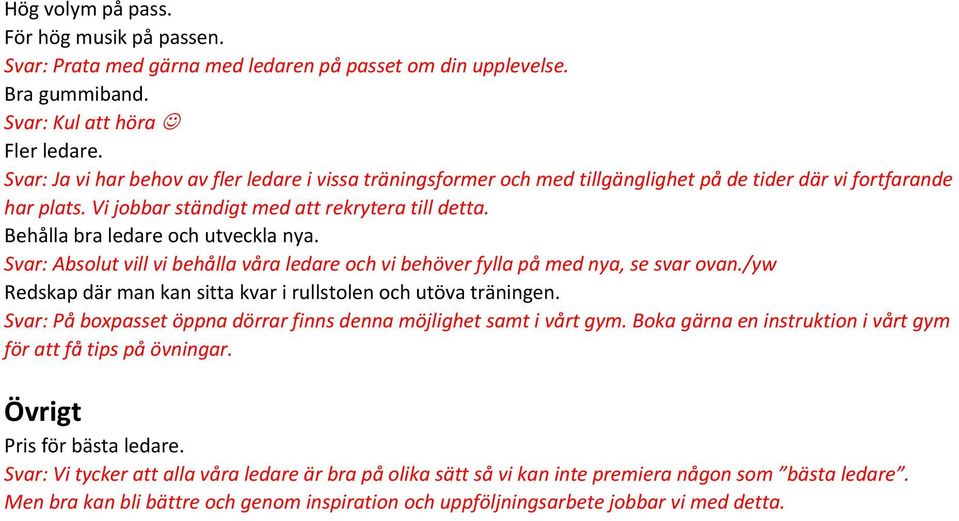 Hög volym på pass.
För hög musik på passen.
Svar: Prata med gärna med ledaren på passet om din upplevelse.
Bra gummiband.
Svar: Kul att höra ☺
Fler ledare.
Svar: Ja vi har behov av fler ledare i vissa träningsformer och med tillgänglighet på de tider där vi fortfarande har plats. Vi jobbar ständigt med att rekrytera till detta.
Behålla bra ledare och utveckla nya.
Svar: Absolut vill vi behålla våra ledare och vi behöver fylla på med nya, se svar ovan./yw
Redskap där man kan sitta kvar i rullstolen och utöva träningen.
Svar: På boxpasset öppna dörrar finns denna möjlighet samt i vårt gym. Boka gärna en instruktion i vårt gym för att få tips på övningar.

Övrigt
Pris för bästa ledare.
Svar: Vi tycker att alla våra ledare är bra på olika sätt så vi kan inte premiera någon som ”bästa ledare”. Men bra kan bli bättre och genom inspiration och uppföljningsarbete jobbar vi med detta.